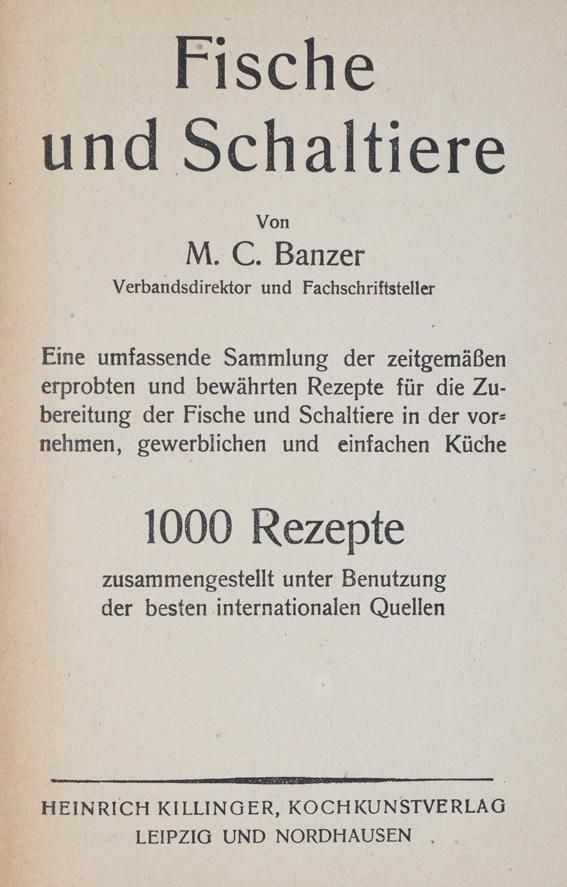 Fische und Schaltiere

Von
M. C. Banzer
Verbandsdirektor und Fachschriftsteller

Eine umfassende Sammlung der zeitgemäßen erprobten und bewährten Rezepte für die Zubereitung der Fische und Schaltiere in der vornehmen, gewerblichen und einfachen Küche

1000 Rezepte
zusammengestellt unter Benutzung der besten internationalen Quellen

HEINRICH KILLINGER, KOCHKUNSTVERLAG
LEIPZIG UND NORDHAUSEN